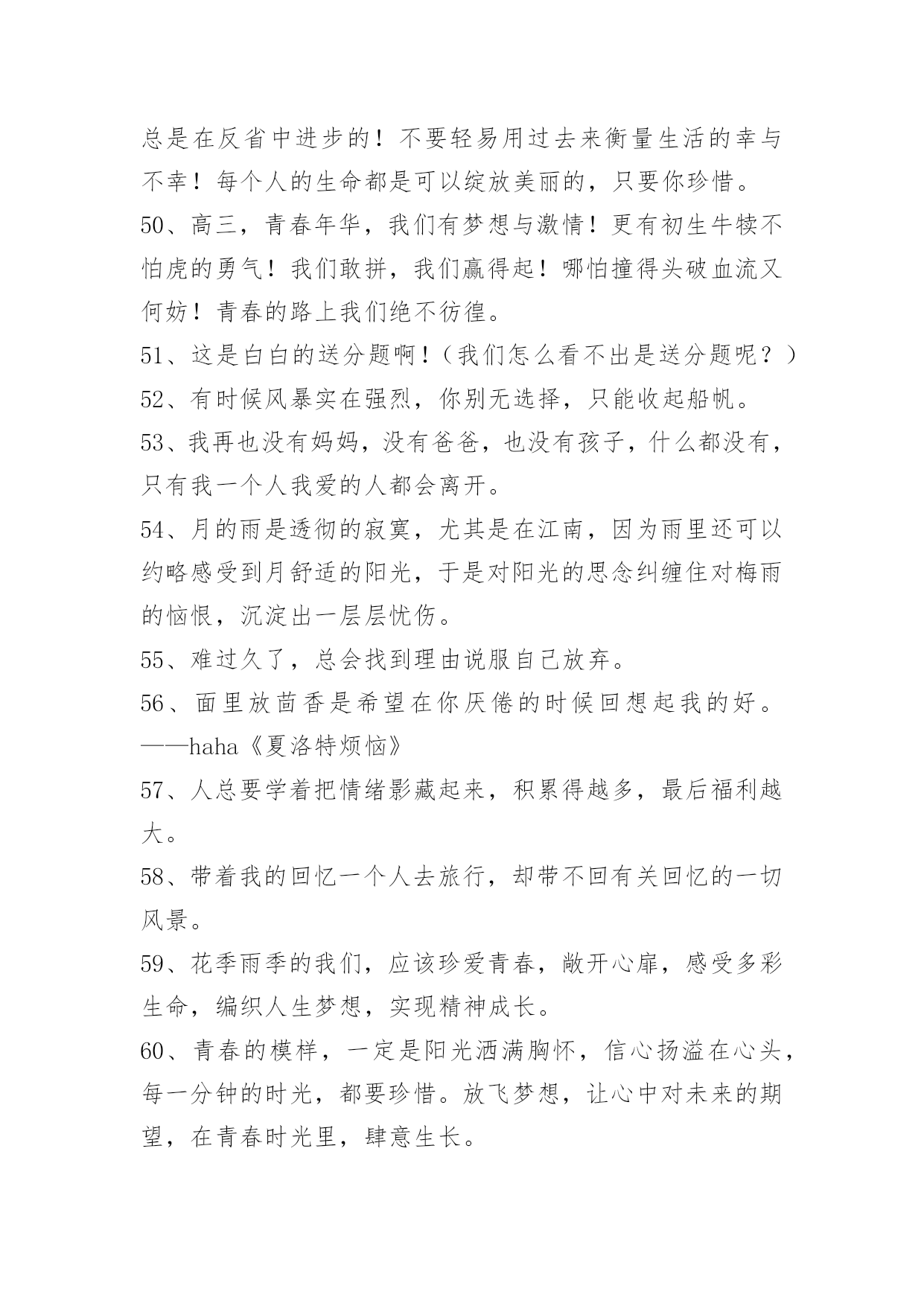 总是在反省中进步的！不要轻易用过去来衡量生活的幸与不幸！每个人的生命都是可以绽放美丽的，只要你珍惜。

50、高三，青春年华，我们有梦想与激情！更有初生牛犊不怕虎的勇气！我们敢拼，我们赢得起！哪怕撞得头破血流又何妨！青春的路上我们绝不彷徨。

51、这是白白的送分题啊！（我们怎么看不出是送分题呢？）

52、有时候风暴实在强烈，你别无选择，只能收起船帆。

53、我再也没有妈妈，没有爸爸，也没有孩子，什么都没有，只有我一个人我爱的人都会离开。

54、月的雨是透彻的寂寞，尤其是在江南，因为雨里还可以约略感受到月舒适的阳光，于是对阳光的思念纠缠住对梅雨的恼恨，沉淀出一层层忧伤。

55、难过久了，总会找到理由说服自己放弃。

56、面里放茴香是希望在你厌倦的时候回想起我的好。——haha《夏洛特烦恼》

57、人总要学着把情绪影藏起来，积累得越多，最后福利越大。

58、带着我的回忆一个人去旅行，却带不回有关回忆的一切风景。

59、花季雨季的我们，应该珍爱青春，敞开心扉，感受多彩生命，编织人生梦想，实现精神成长。

60、青春的模样，一定是阳光洒满胸怀，信心扬溢在心头，每一分钟的时光，都要珍惜。放飞梦想，让心中对未来的期望，在青春时光里，肆意生长。